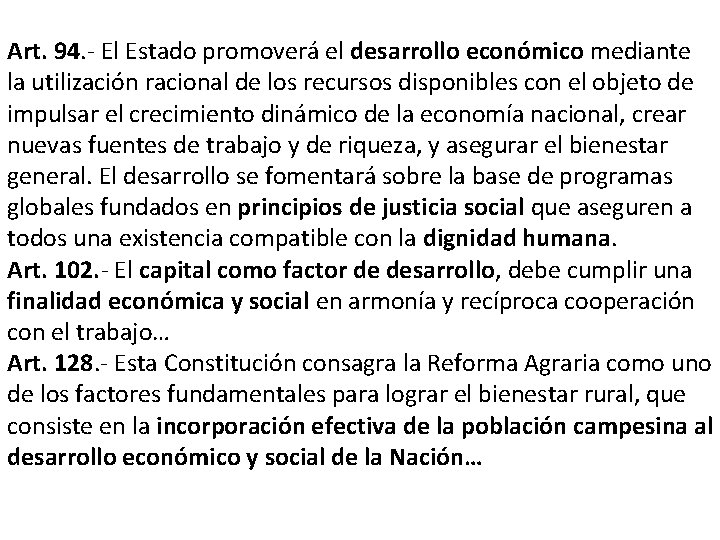 Art. 94.- El Estado promoverá el desarrollo económico mediante la utilización racional de los recursos disponibles con el objeto de impulsar el crecimiento dinámico de la economía nacional, crear nuevas fuentes de trabajo y de riqueza, y asegurar el bienestar general. El desarrollo se fomentará sobre la base de programas globales fundados en principios de justicia social que aseguren a todos una existencia compatible con la dignidad humana.
Art. 102.- El capital como factor de desarrollo, debe cumplir una finalidad económica y social en armonía y recíproca cooperación con el trabajo…
Art. 128.- Esta Constitución consagra la Reforma Agraria como uno de los factores fundamentales para lograr el bienestar rural, que consiste en la incorporación efectiva de la población campesina al desarrollo económico y social de la Nación…